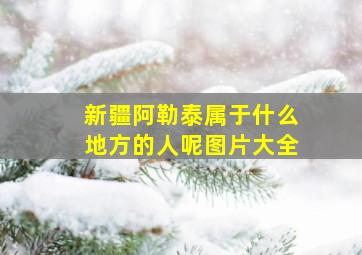 新疆阿勒泰属于什么地方的人呢图片大全